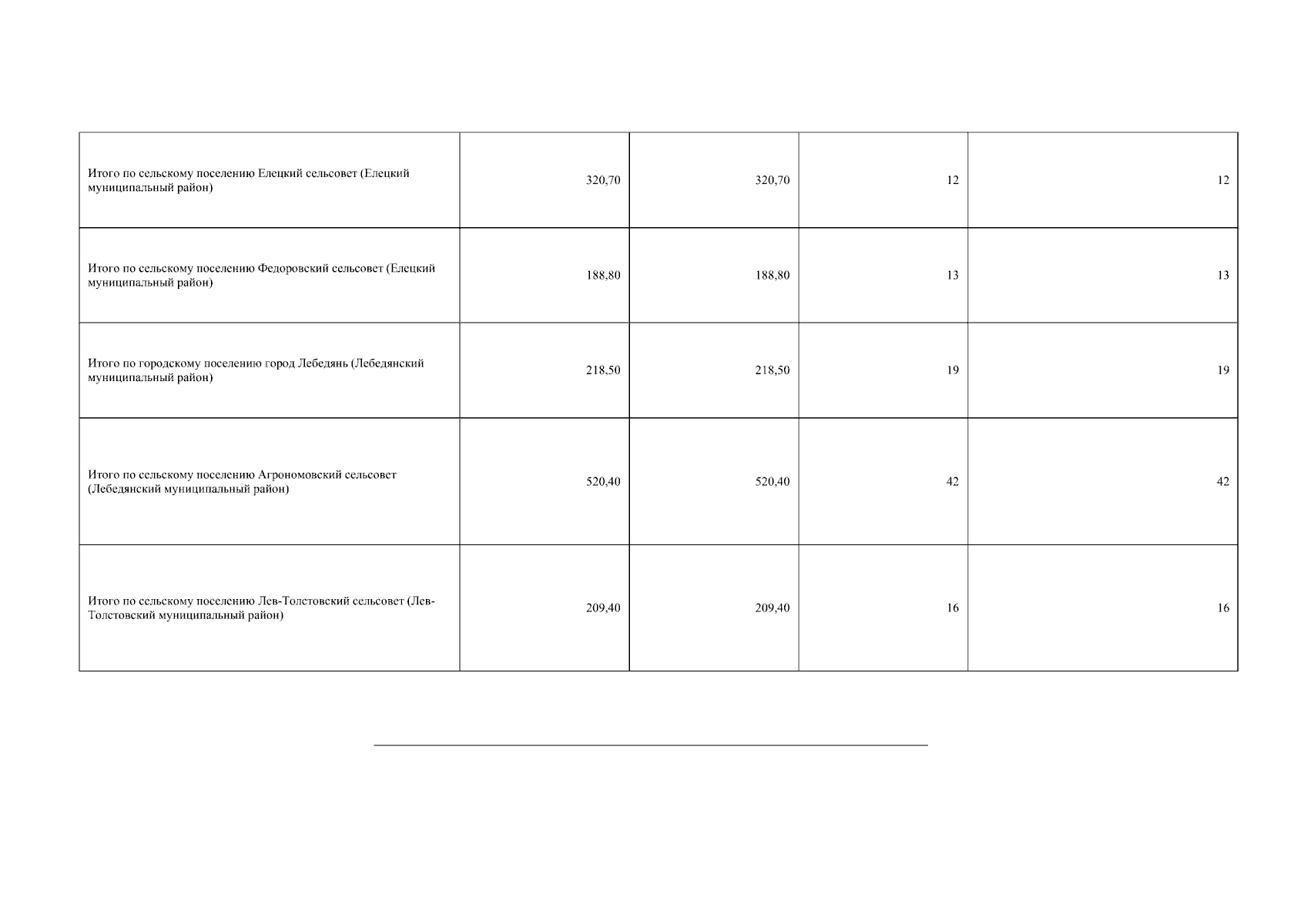 | | | | | |
|---|---|---|---|---|
| Итого по сельскому поселению Елецкий сельсовет (Елецкий муниципальный район) | 320,70 | 320,70 | 12 | 12 |
| Итого по сельскому поселению Федоровский сельсовет (Елецкий муниципальный район) | 188,80 | 188,80 | 13 | 13 |
| Итого по городскому поселению город Лебедянь (Лебедянский муниципальный район) | 218,50 | 218,50 | 19 | 19 |
| Итого по сельскому поселению Агрономовский сельсовет (Лебедянский муниципальный район) | 520,40 | 520,40 | 42 | 42 |
| Итого по сельскому поселению Лев-Толстовский сельсовет (Лев-Толстовский муниципальный район) | 209,40 | 209,40 | 16 | 16 |